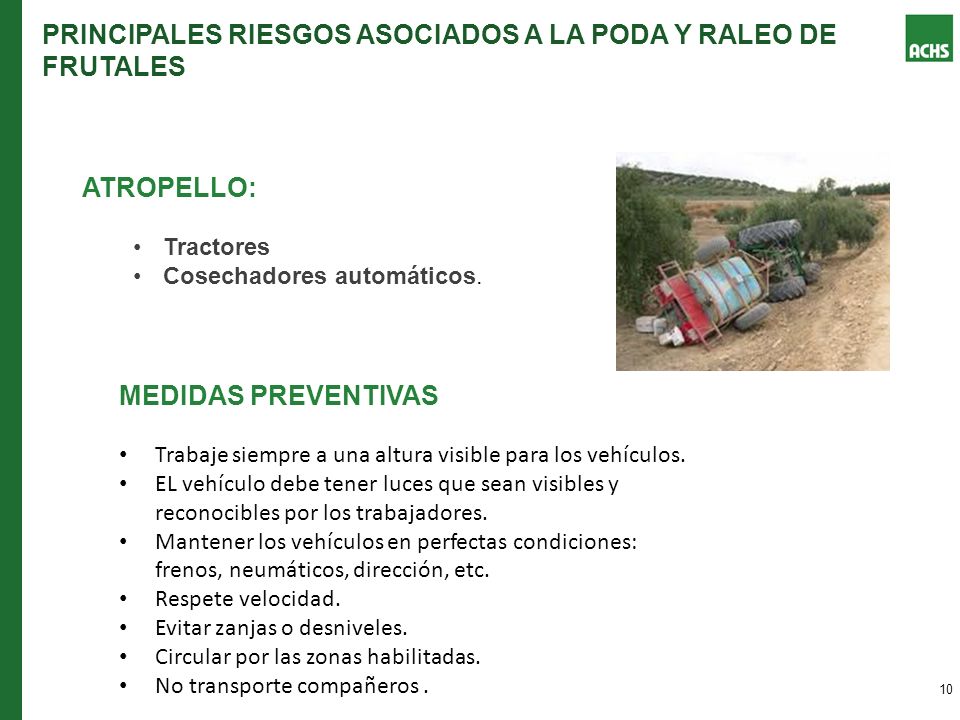 PRINCIPALES RIESGOS ASOCIADOS A LA PODA Y RALEO DE FRUTALES

ACHS

ATROPELLO:

• Tractores
• Cosechadores automáticos.

MEDIDAS PREVENTIVAS

• Trabaje siempre a una altura visible para los vehículos.
• EL vehículo debe tener luces que sean visibles y reconocibles por los trabajadores.
• Mantener los vehículos en perfectas condiciones: frenos, neumáticos, dirección, etc.
• Respete velocidad.
• Evitar zanjas o desniveles.
• Circular por las zonas habilitadas.
• No transporte compañeros .

10